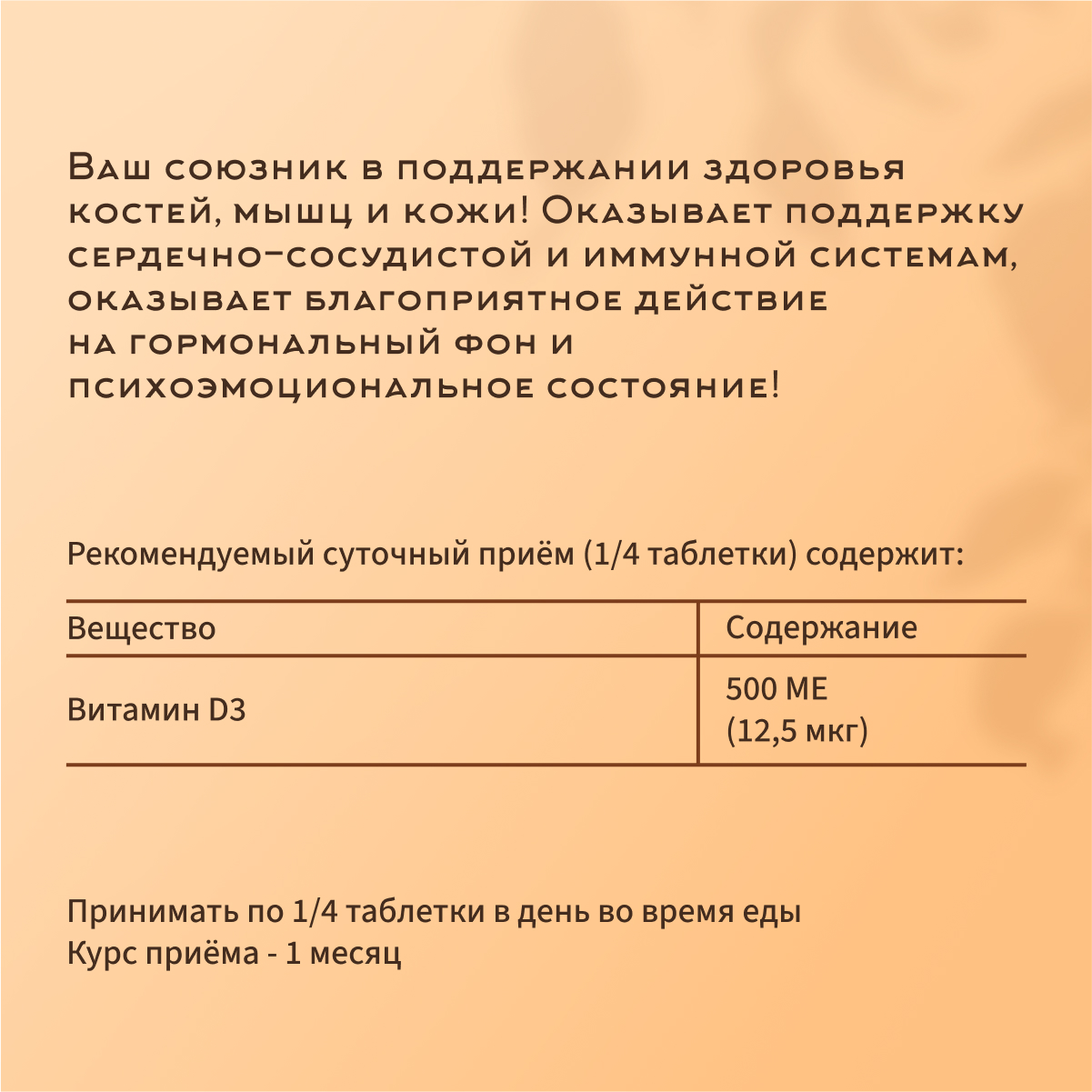 Ваш союзник в поддержании здоровья костей, мышц и кожи! Оказывает поддержку сердечно-сосудистой и иммунной системам, оказывает благоприятное действие на гормональный фон и психоэмоциональное состояние!

Рекомендуемый суточный приём (1/4 таблетки) содержит:

| Вещество | Содержание |
|---|---|
| Витамин D3 | 500 МЕ (12,5 мкг) |

Принимать по 1/4 таблетки в день во время еды
Курс приёма - 1 месяц